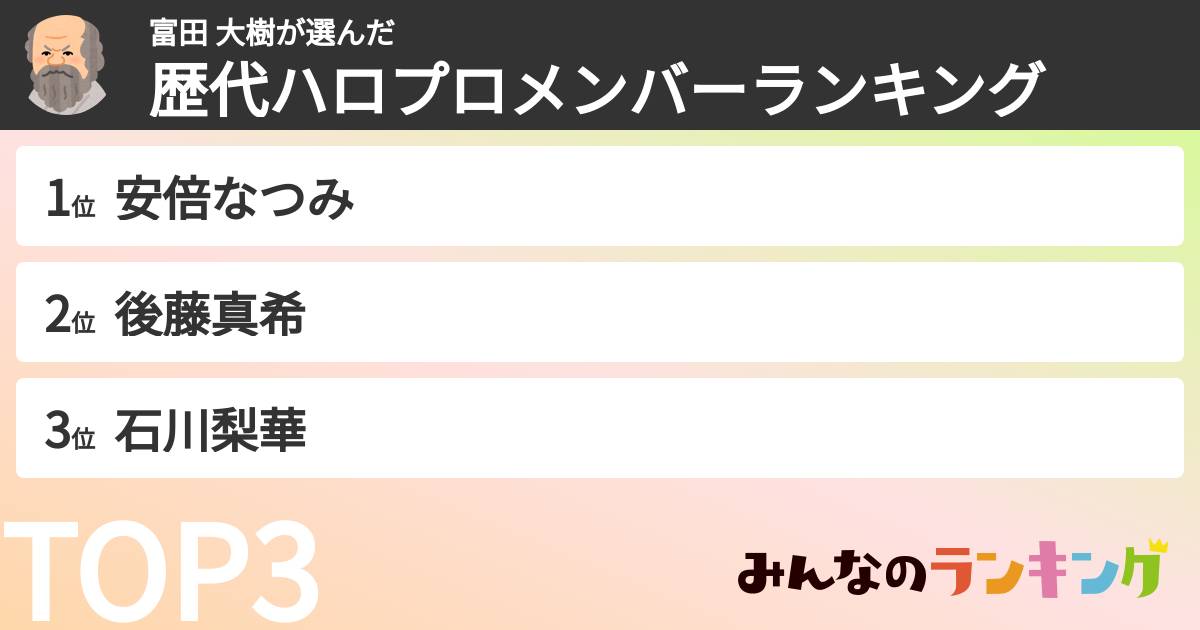 富田 大樹が選んだ
歴代ハロプロメンバーランキング

1位 安倍なつみ

2位 後藤真希

3位 石川梨華

TOP3

みんなのランキング